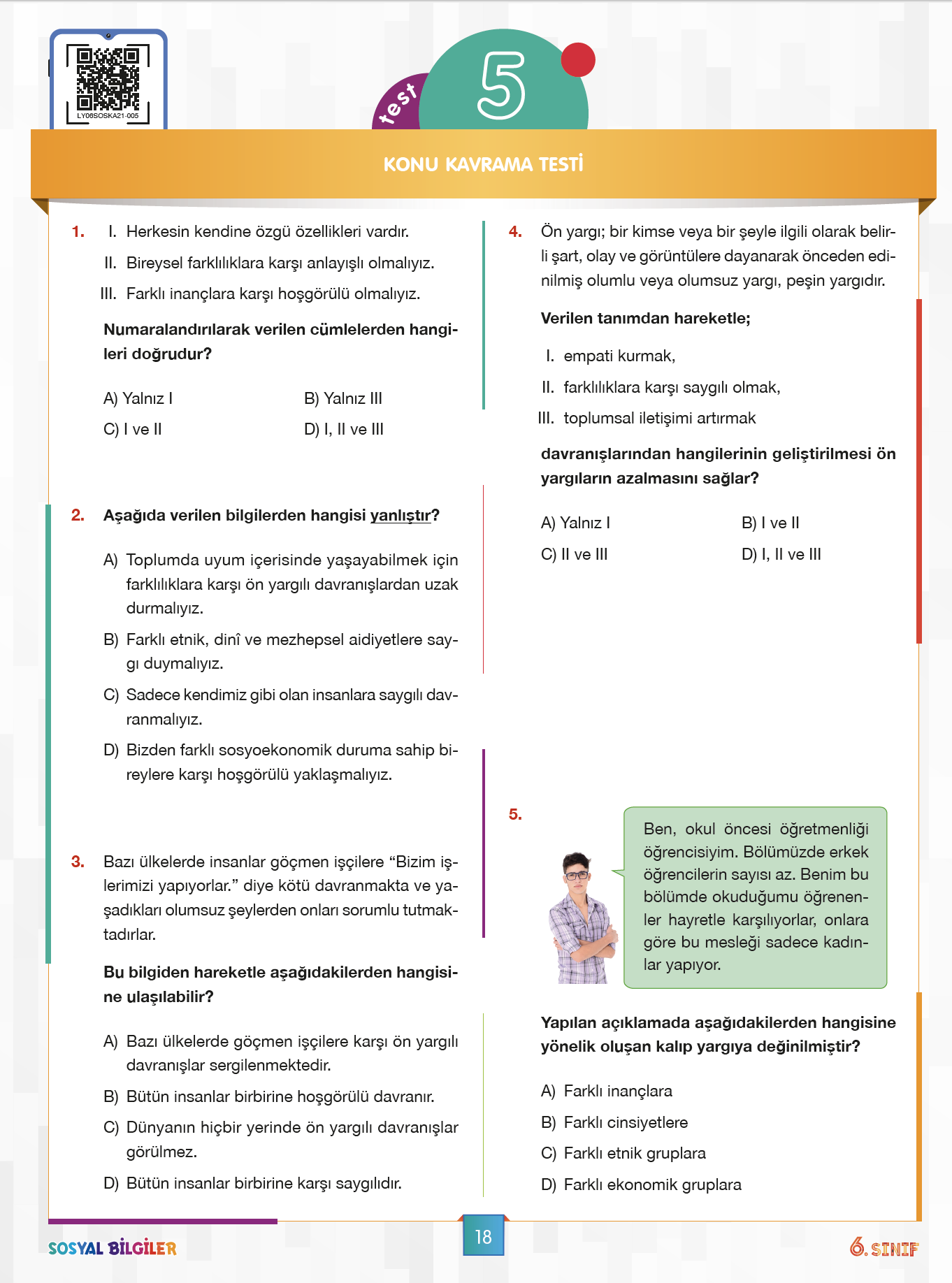 LY06SOSKA21-005

test 5

KONU KAVRAMA TESTİ

1. I. Herkesin kendine özgü özellikleri vardır.
II. Bireysel farklılıklara karşı anlayışlı olmalıyız.
III. Farklı inançlara karşı hoşgörülü olmalıyız.

Numaralandırılarak verilen cümlelerden hangileri doğrudur?

A) Yalnız I
B) Yalnız III
C) I ve II
D) I, II ve III

2. Aşağıda verilen bilgilerden hangisi yanlıştır?

A) Toplumda uyum içerisinde yaşayabilmek için farklılıklara karşı ön yargılı davranışlardan uzak durmalıyız.
B) Farklı etnik, dinî ve mezhepsel aidiyetlere saygı duymalıyız.
C) Sadece kendimiz gibi olan insanlara saygılı davranmalıyız.
D) Bizden farklı sosyoekonomik duruma sahip bireylere karşı hoşgörülü yaklaşmalıyız.

3. Bazı ülkelerde insanlar göçmen işçilere “Bizim işlerimizi yapıyorlar.” diye kötü davranmakta ve yaşadıkları olumsuz şeylerden onları sorumlu tutmaktadırlar.

Bu bilgiden hareketle aşağıdakilerden hangisine ulaşılabilir?

A) Bazı ülkelerde göçmen işçilere karşı ön yargılı davranışlar sergilenmektedir.
B) Bütün insanlar birbirine hoşgörülü davranır.
C) Dünyanın hiçbir yerinde ön yargılı davranışlar görülmez.
D) Bütün insanlar birbirine karşı saygılıdır.

4. Ön yargı; bir kimse veya bir şeyle ilgili olarak belirli şart, olay ve görüntülere dayanarak önceden edinilmiş olumlu veya olumsuz yargı, peşin yargıdır.

Verilen tanımdan hareketle;

I. empati kurmak,
II. farklılıklara karşı saygılı olmak,
III. toplumsal iletişimi artırmak

davranışlarından hangilerinin geliştirilmesi ön yargıların azalmasını sağlar?

A) Yalnız I
B) I ve II
C) II ve III
D) I, II ve III

5. Ben, okul öncesi öğretmenliği öğrencisiyim. Bölümüzde erkek öğrencilerin sayısı az. Benim bu bölümde okuduğumu öğrenenler hayretle karşılıyorlar, onlara göre bu mesleği sadece kadınlar yapıyor.

Yapılan açıklamada aşağıdakilerden hangisine yönelik oluşan kalıp yargıya değinilmiştir?

A) Farklı inançlara
B) Farklı cinsiyetlere
C) Farklı etnik gruplara
D) Farklı ekonomik gruplara

SOSYAL BİLGİLER
18
6. SINIF